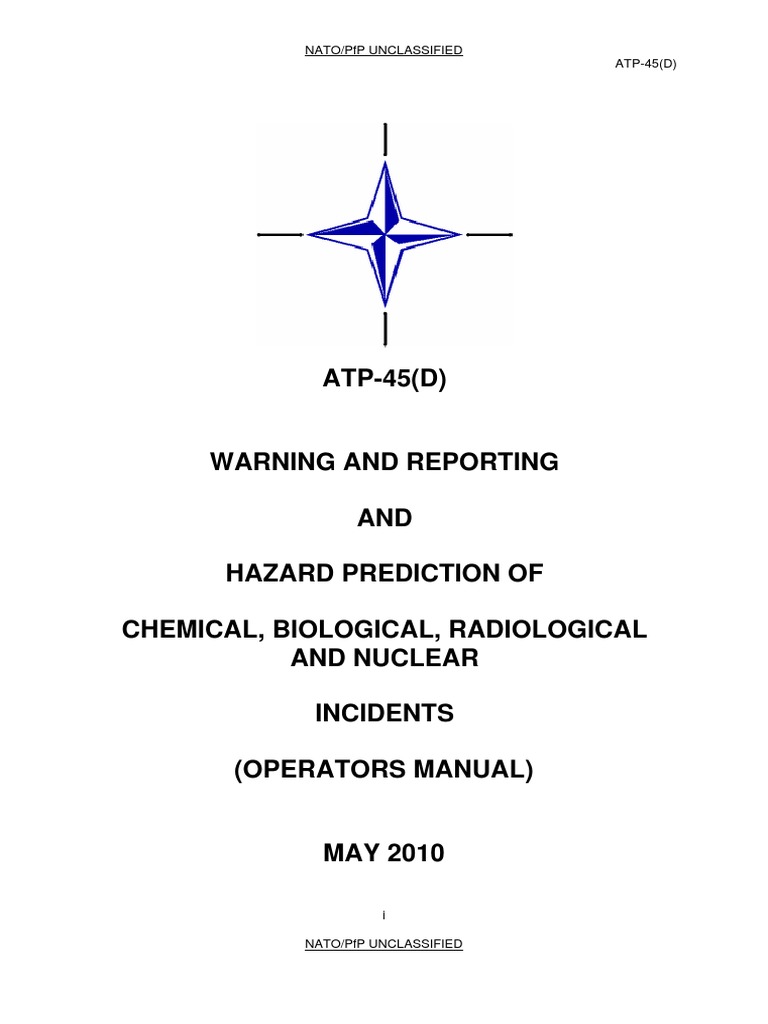 NATO/PfP UNCLASSIFIED

ATP-45(D)

ATP-45(D)

WARNING AND REPORTING

AND

HAZARD PREDICTION OF

CHEMICAL, BIOLOGICAL, RADIOLOGICAL AND NUCLEAR

INCIDENTS

(OPERATORS MANUAL)

MAY 2010

i

NATO/PfP UNCLASSIFIED